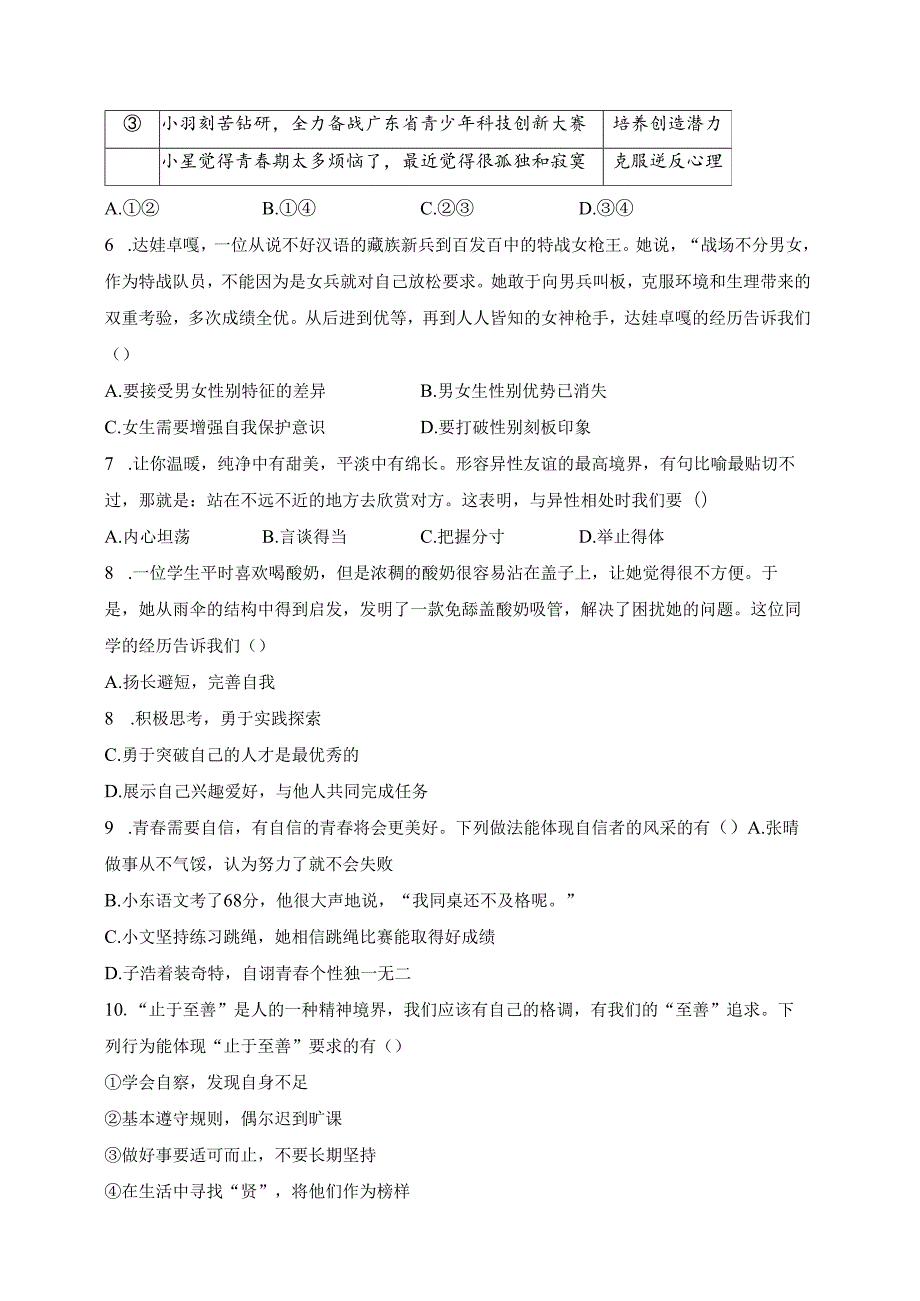 | ③ | 小羽刻苦钻研，全力备战广东省青少年科技创新大赛 | 培养创造潜力 |
|---|---|---|
|  | 小星觉得青春期太多烦恼了，最近觉得很孤独和寂寞 | 克服逆反心理 |

A.①②　　B.①④　　C.②③　　D.③④

6 .达娃卓嘎，一位从说不好汉语的藏族新兵到百发百中的特战女枪王。她说，“战场不分男女，作为特战队员，不能因为是女兵就对自己放松要求。她敢于向男兵叫板，克服环境和生理带来的双重考验，多次成绩全优。从后进到优等，再到人人皆知的女神枪手，达娃卓嘎的经历告诉我们（）

A.要接受男女性别特征的差异　　B.男女生性别优势已消失

C.女生需要增强自我保护意识　　D.要打破性别刻板印象

7 .让你温暖，纯净中有甜美，平淡中有绵长。形容异性友谊的最高境界，有句比喻最贴切不过，那就是：站在不远不近的地方去欣赏对方。这表明，与异性相处时我们要（）

A.内心坦荡　　B.言谈得当　　C.把握分寸　　D.举止得体

8 .一位学生平时喜欢喝酸奶，但是浓稠的酸奶很容易沾在盖子上，让她觉得很不方便。于是，她从雨伞的结构中得到启发，发明了一款免舔盖酸奶吸管，解决了困扰她的问题。这位同学的经历告诉我们（）

A.扬长避短，完善自我

8 .积极思考，勇于实践探索

C.勇于突破自己的人才是最优秀的

D.展示自己兴趣爱好，与他人共同完成任务

9 .青春需要自信，有自信的青春将会更美好。下列做法能体现自信者的风采的有（）A.张晴做事从不气馁，认为努力了就不会失败

B.小东语文考了68分，他很大声地说，“我同桌还不及格呢。”

C.小文坚持练习跳绳，她相信跳绳比赛能取得好成绩

D.子浩着装奇特，自诩青春个性独一无二

10.“止于至善”是人的一种精神境界，我们应该有自己的格调，有我们的“至善”追求。下列行为能体现“止于至善”要求的有（）

①学会自察，发现自身不足

②基本遵守规则，偶尔迟到旷课

③做好事要适可而止，不要长期坚持

④在生活中寻找“贤”，将他们作为榜样